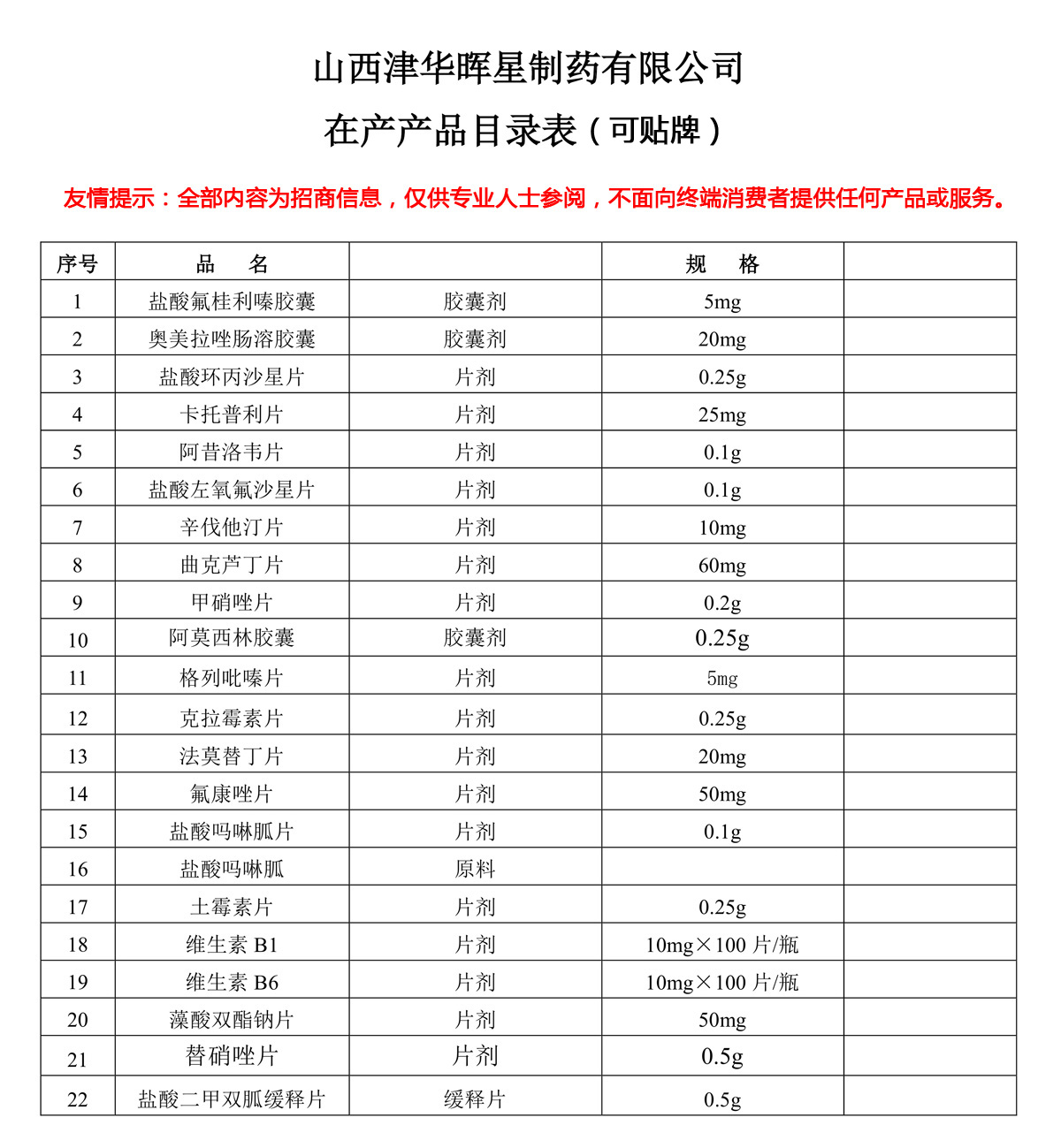 山西津华晖星制药有限公司

在产产品目录表（可贴牌）

友情提示：全部内容为招商信息，仅供专业人士参阅，不面向终端消费者提供任何产品或服务。

| 序号 | 品　名 |  | 规　格 |  |
|---|---|---|---|---|
| 1 | 盐酸氟桂利嗪胶囊 | 胶囊剂 | 5mg |  |
| 2 | 奥美拉唑肠溶胶囊 | 胶囊剂 | 20mg |  |
| 3 | 盐酸环丙沙星片 | 片剂 | 0.25g |  |
| 4 | 卡托普利片 | 片剂 | 25mg |  |
| 5 | 阿昔洛韦片 | 片剂 | 0.1g |  |
| 6 | 盐酸左氧氟沙星片 | 片剂 | 0.1g |  |
| 7 | 辛伐他汀片 | 片剂 | 10mg |  |
| 8 | 曲克芦丁片 | 片剂 | 60mg |  |
| 9 | 甲硝唑片 | 片剂 | 0.2g |  |
| 10 | 阿莫西林胶囊 | 胶囊剂 | 0.25g |  |
| 11 | 格列吡嗪片 | 片剂 | 5mg |  |
| 12 | 克拉霉素片 | 片剂 | 0.25g |  |
| 13 | 法莫替丁片 | 片剂 | 20mg |  |
| 14 | 氟康唑片 | 片剂 | 50mg |  |
| 15 | 盐酸吗啉胍片 | 片剂 | 0.1g |  |
| 16 | 盐酸吗啉胍 | 原料 |  |  |
| 17 | 土霉素片 | 片剂 | 0.25g |  |
| 18 | 维生素B1 | 片剂 | 10mg×100片/瓶 |  |
| 19 | 维生素B6 | 片剂 | 10mg×100片/瓶 |  |
| 20 | 藻酸双酯钠片 | 片剂 | 50mg |  |
| 21 | 替硝唑片 | 片剂 | 0.5g |  |
| 22 | 盐酸二甲双胍缓释片 | 缓释片 | 0.5g |  |